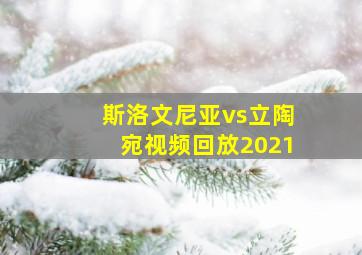 斯洛文尼亚vs立陶宛视频回放2021